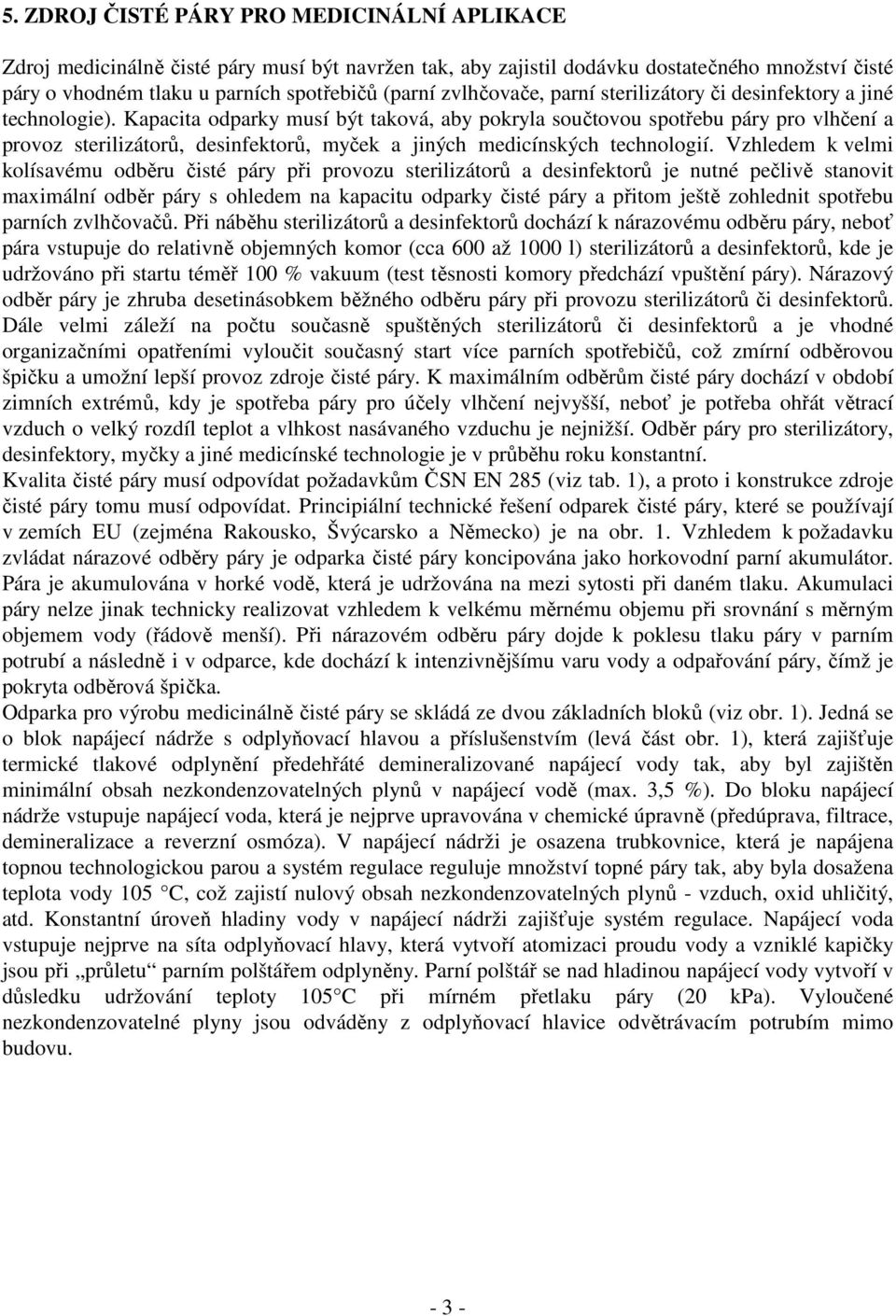 5. ZDROJ ČISTÉ PÁRY PRO MEDICINÁLNÍ APLIKACE

Zdroj medicinálně čisté páry musí být navržen tak, aby zajistil dodávku dostatečného množství čisté páry o vhodném tlaku u parních spotřebičů (parní zvlhčovače, parní sterilizátory či desinfektory a jiné technologie). Kapacita odparky musí být taková, aby pokryla součtovou spotřebu páry pro vlhčení a provoz sterilizátorů, desinfektorů, myček a jiných medicínských technologií. Vzhledem k velmi kolísavému odběru čisté páry při provozu sterilizátorů a desinfektorů je nutné pečlivě stanovit maximální odběr páry s ohledem na kapacitu odparky čisté páry a přitom ještě zohlednit spotřebu parních zvlhčovačů. Při náběhu sterilizátorů a desinfektorů dochází k nárazovému odběru páry, neboť pára vstupuje do relativně objemných komor (cca 600 až 1000 l) sterilizátorů a desinfektorů, kde je udržováno při startu téměř 100 % vakuum (test těsnosti komory předchází vpuštění páry). Nárazový odběr páry je zhruba desetinásobkem běžného odběru páry při provozu sterilizátorů či desinfektorů. Dále velmi záleží na počtu současně spuštěných sterilizátorů či desinfektorů a je vhodné organizačními opatřeními vyloučit současný start více parních spotřebičů, což zmírní odběrovou špičku a umožní lepší provoz zdroje čisté páry. K maximálním odběrům čisté páry dochází v období zimních extrémů, kdy je spotřeba páry pro účely vlhčení nejvyšší, neboť je potřeba ohřát větrací vzduch o velký rozdíl teplot a vlhkost nasávaného vzduchu je nejnižší. Odběr páry pro sterilizátory, desinfektory, myčky a jiné medicínské technologie je v průběhu roku konstantní.
Kvalita čisté páry musí odpovídat požadavkům ČSN EN 285 (viz tab. 1), a proto i konstrukce zdroje čisté páry tomu musí odpovídat. Principiální technické řešení odparek čisté páry, které se používají v zemích EU (zejména Rakousko, Švýcarsko a Německo) je na obr. 1. Vzhledem k požadavku zvládat nárazové odběry páry je odparka čisté páry koncipována jako horkovodní parní akumulátor. Pára je akumulována v horké vodě, která je udržována na mezi sytosti při daném tlaku. Akumulaci páry nelze jinak technicky realizovat vzhledem k velkému měrnému objemu při srovnání s měrným objemem vody (řádově menší). Při nárazovém odběru páry dojde k poklesu tlaku páry v parním potrubí a následně i v odparce, kde dochází k intenzivnějšímu varu vody a odpařování páry, čímž je pokryta odběrová špička.
Odparka pro výrobu medicinálně čisté páry se skládá ze dvou základních bloků (viz obr. 1). Jedná se o blok napájecí nádrže s odplyňovací hlavou a příslušenstvím (levá část obr. 1), která zajišťuje termické tlakové odplynění předehřáté demineralizované napájecí vody tak, aby byl zajištěn minimální obsah nezkondenzovatelných plynů v napájecí vodě (max. 3,5 %). Do bloku napájecí nádrže vstupuje napájecí voda, která je nejprve upravována v chemické úpravně (předúprava, filtrace, demineralizace a reverzní osmóza). V napájecí nádrži je osazena trubkovnice, která je napájena topnou technologickou parou a systém regulace reguluje množství topné páry tak, aby byla dosažena teplota vody 105 °C, což zajistí nulový obsah nezkondenzovatelných plynů - vzduch, oxid uhličitý, atd. Konstantní úroveň hladiny vody v napájecí nádrži zajišťuje systém regulace. Napájecí voda vstupuje nejprve na síta odplyňovací hlavy, která vytvoří atomizaci proudu vody a vzniklé kapičky jsou při „průletu“ parním polštářem odplyněny. Parní polštář se nad hladinou napájecí vody vytvoří v důsledku udržování teploty 105°C při mírném přetlaku páry (20 kPa). Vyloučené nezkondenzovatelné plyny jsou odváděny z odplyňovací hlavice odvětrávacím potrubím mimo budovu.

- 3 -